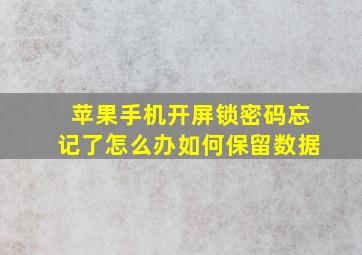 苹果手机开屏锁密码忘记了怎么办如何保留数据